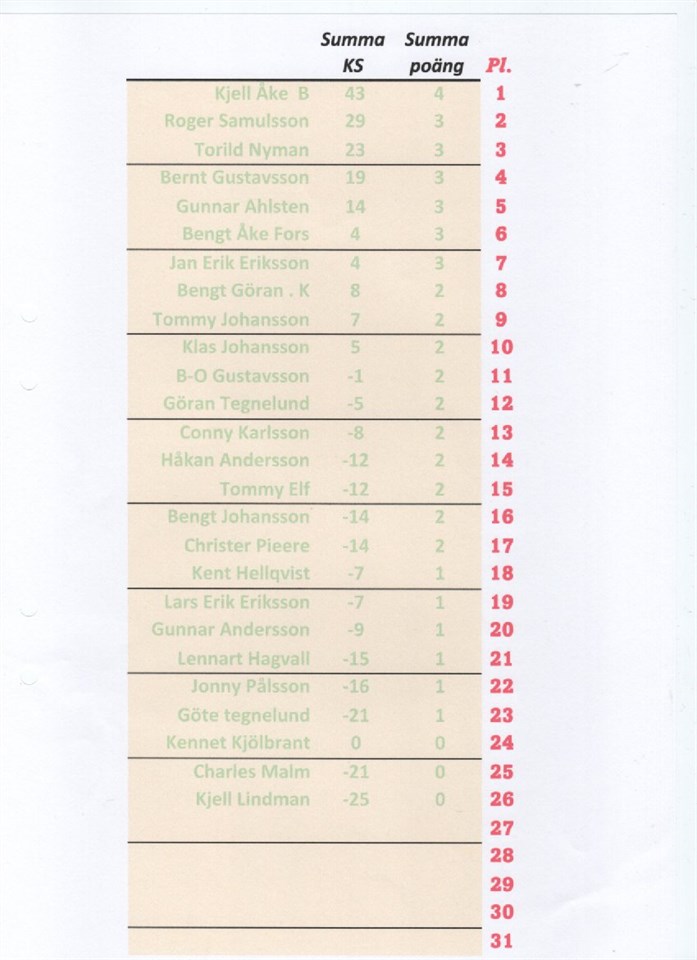 |  | Summa KS | Summa poäng | Pl. |
|---|---|---|---|
| Kjell Åke B | 43 | 4 | 1 |
| Roger Samulsson | 29 | 3 | 2 |
| Torild Nyman | 23 | 3 | 3 |
| Bernt Gustavsson | 19 | 3 | 4 |
| Gunnar Ahlsten | 14 | 3 | 5 |
| Bengt Åke Fors | 4 | 3 | 6 |
| Jan Erik Eriksson | 4 | 3 | 7 |
| Bengt Göran . K | 8 | 2 | 8 |
| Tommy Johansson | 7 | 2 | 9 |
| Klas Johansson | 5 | 2 | 10 |
| B-O Gustavsson | -1 | 2 | 11 |
| Göran Tegnelund | -5 | 2 | 12 |
| Conny Karlsson | -8 | 2 | 13 |
| Håkan Andersson | -12 | 2 | 14 |
| Tommy Elf | -12 | 2 | 15 |
| Bengt Johansson | -14 | 2 | 16 |
| Christer Pieere | -14 | 2 | 17 |
| Kent Hellqvist | -7 | 1 | 18 |
| Lars Erik Eriksson | -7 | 1 | 19 |
| Gunnar Andersson | -9 | 1 | 20 |
| Lennart Hagvall | -15 | 1 | 21 |
| Jonny Pålsson | -16 | 1 | 22 |
| Göte tegnelund | -21 | 1 | 23 |
| Kennet Kjölbrant | 0 | 0 | 24 |
| Charles Malm | -21 | 0 | 25 |
| Kjell Lindman | -25 | 0 | 26 |
|  |  |  | 27 |
|  |  |  | 28 |
|  |  |  | 29 |
|  |  |  | 30 |
|  |  |  | 31 |